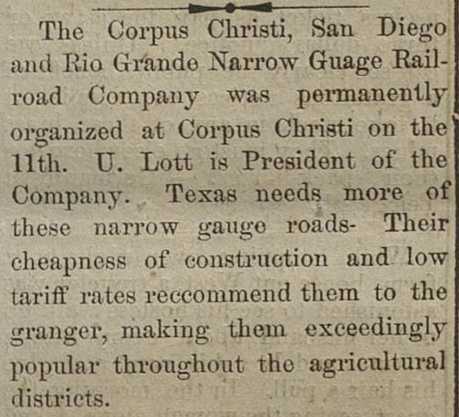 The Corpus Christi, San Diego and Rio Grande Narrow Guage Railroad Company was permanently organized at Corpus Christi on the 11th. U. Lott is President of the Company. Texas needs more of these narrow gauge roads- Their cheapness of construction and low tariff rates reccommend them to the granger, making them exceedingly popular throughout the agricultural districts.